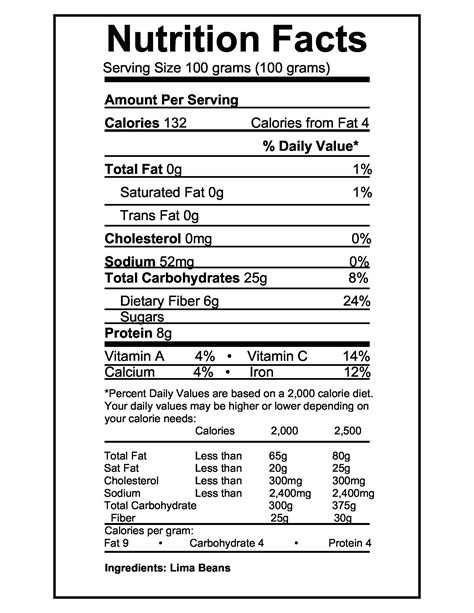 Nutrition Facts
Serving Size 100 grams (100 grams)

Amount Per Serving

Calories 132 Calories from Fat 4

% Daily Value*

Total Fat 0g 1%

Saturated Fat 0g 1%

Trans Fat 0g

Cholesterol 0mg 0%

Sodium 52mg 0%

Total Carbohydrates 25g 8%

Dietary Fiber 6g 24%

Sugars

Protein 8g

Vitamin A 4% • Vitamin C 14%

Calcium 4% • Iron 12%

*Percent Daily Values are based on a 2,000 calorie diet. Your daily values may be higher or lower depending on your calorie needs:

| | Calories | 2,000 | 2,500 |
|---|---|---|---|
| Total Fat | Less than | 65g | 80g |
| Sat Fat | Less than | 20g | 25g |
| Cholesterol | Less than | 300mg | 300mg |
| Sodium | Less than | 2,400mg | 2,400mg |
| Total Carbohydrate | | 300g | 375g |
| Fiber | | 25g | 30g |

Calories per gram:
Fat 9 • Carbohydrate 4 • Protein 4

Ingredients: Lima Beans